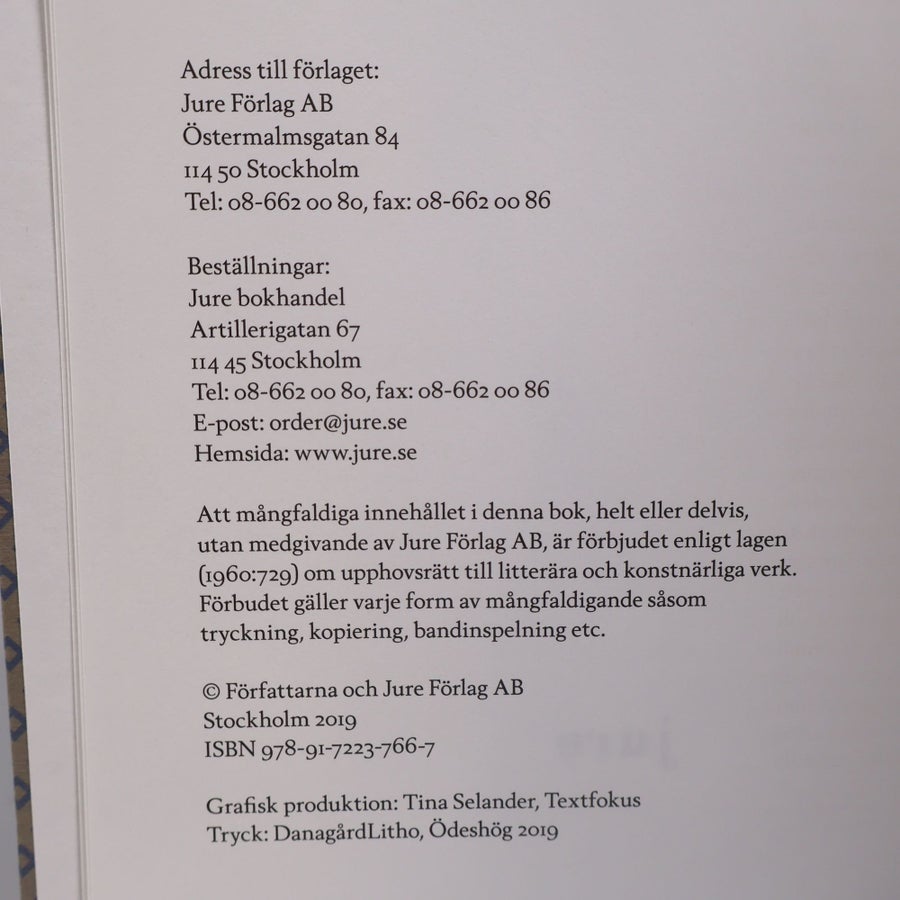 Adress till förlaget:
Jure Förlag AB
Östermalmsgatan 84
114 50 Stockholm
Tel: 08-662 00 80, fax: 08-662 00 86

Beställningar:
Jure bokhandel
Artillerigatan 67
114 45 Stockholm
Tel: 08-662 00 80, fax: 08-662 00 86
E-post: order@jure.se
Hemsida: www.jure.se

Att mångfaldiga innehållet i denna bok, helt eller delvis, utan medgivande av Jure Förlag AB, är förbjudet enligt lagen (1960:729) om upphovsrätt till litterära och konstnärliga verk. Förbudet gäller varje form av mångfaldigande såsom tryckning, kopiering, bandinspelning etc.

© Författarna och Jure Förlag AB
Stockholm 2019
ISBN 978-91-7223-766-7

Grafisk produktion: Tina Selander, Textfokus
Tryck: DanagårdLitho, Ödeshög 2019